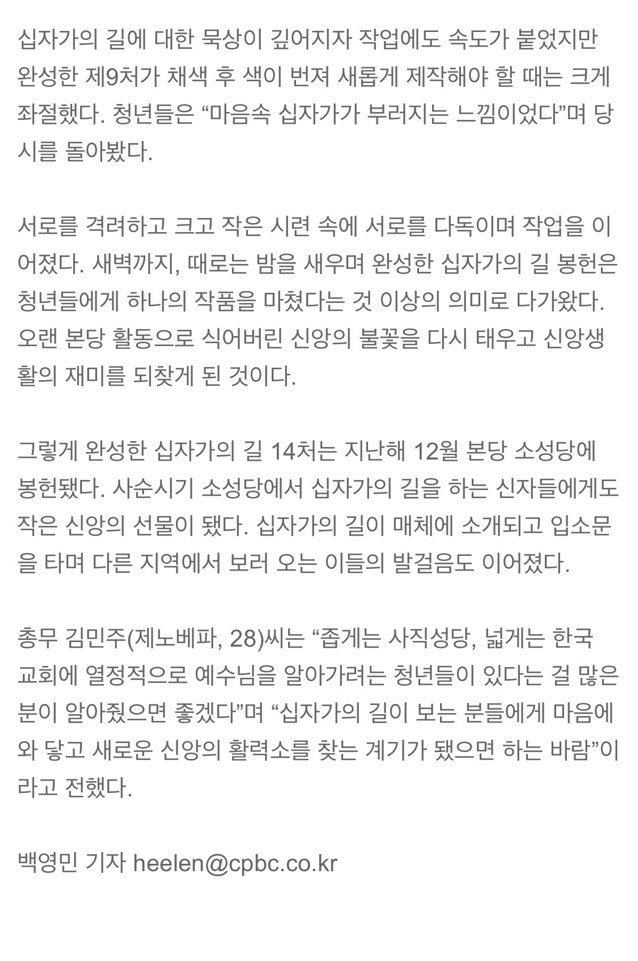 십자가의 길에 대한 묵상이 깊어지자 작업에도 속도가 붙었지만 완성한 제9처가 채색 후 색이 번져 새롭게 제작해야 할 때는 크게 좌절했다. 청년들은 “마음속 십자가가 부러지는 느낌이었다”며 당시를 돌아봤다.

서로를 격려하고 크고 작은 시련 속에 서로를 다독이며 작업을 이어졌다. 새벽까지, 때로는 밤을 새우며 완성한 십자가의 길 봉헌은 청년들에게 하나의 작품을 마쳤다는 것 이상의 의미로 다가왔다. 오랜 본당 활동으로 식어버린 신앙의 불꽃을 다시 태우고 신앙생활의 재미를 되찾게 된 것이다.

그렇게 완성한 십자가의 길 14처는 지난해 12월 본당 소성당에 봉헌됐다. 사순시기 소성당에서 십자가의 길을 하는 신자들에게도 작은 신앙의 선물이 됐다. 십자가의 길이 매체에 소개되고 입소문을 타며 다른 지역에서 보러 오는 이들의 발걸음도 이어졌다.

총무 김민주(제노베파, 28)씨는 “좁게는 사직성당, 넓게는 한국 교회에 열정적으로 예수님을 알아가려는 청년들이 있다는 걸 많은 분이 알아줬으면 좋겠다”며 “십자가의 길이 보는 분들에게 마음에 와 닿고 새로운 신앙의 활력소를 찾는 계기가 됐으면 하는 바람”이라고 전했다.

백영민 기자 heelen@cpbc.co.kr